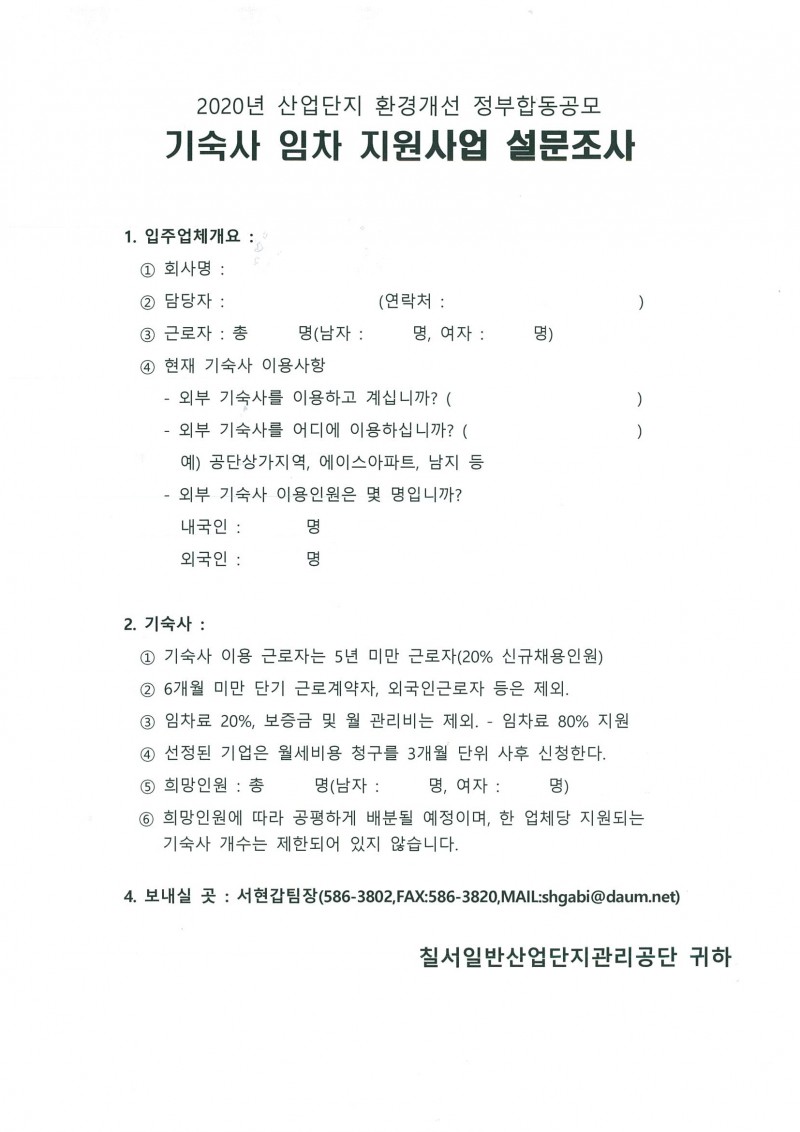 2020년 산업단지 환경개선 정부합동공모

기숙사 임차 지원사업 설문조사

1. 입주업체개요 :

① 회사명 :

② 담당자 : (연락처 : )

③ 근로자 : 총 명(남자 : 명, 여자 : 명)

④ 현재 기숙사 이용사항

- 외부 기숙사를 이용하고 계십니까? ( )

- 외부 기숙사를 어디에 이용하십니까? ( )

예) 공단상가지역, 에이스아파트, 남지 등

- 외부 기숙사 이용인원은 몇 명입니까?

내국인 : 명

외국인 : 명

2. 기숙사 :

① 기숙사 이용 근로자는 5년 미만 근로자(20% 신규채용인원)

② 6개월 미만 단기 근로계약자, 외국인근로자 등은 제외.

③ 임차료 20%, 보증금 및 월 관리비는 제외. - 임차료 80% 지원

④ 선정된 기업은 월세비용 청구를 3개월 단위 사후 신청한다.

⑤ 희망인원 : 총 명(남자 : 명, 여자 : 명)

⑥ 희망인원에 따라 공평하게 배분될 예정이며, 한 업체당 지원되는 기숙사 개수는 제한되어 있지 않습니다.

4. 보내실 곳 : 서현갑팀장(586-3802,FAX:586-3820,MAIL:shgabi@daum.net)

칠서일반산업단지관리공단 귀하